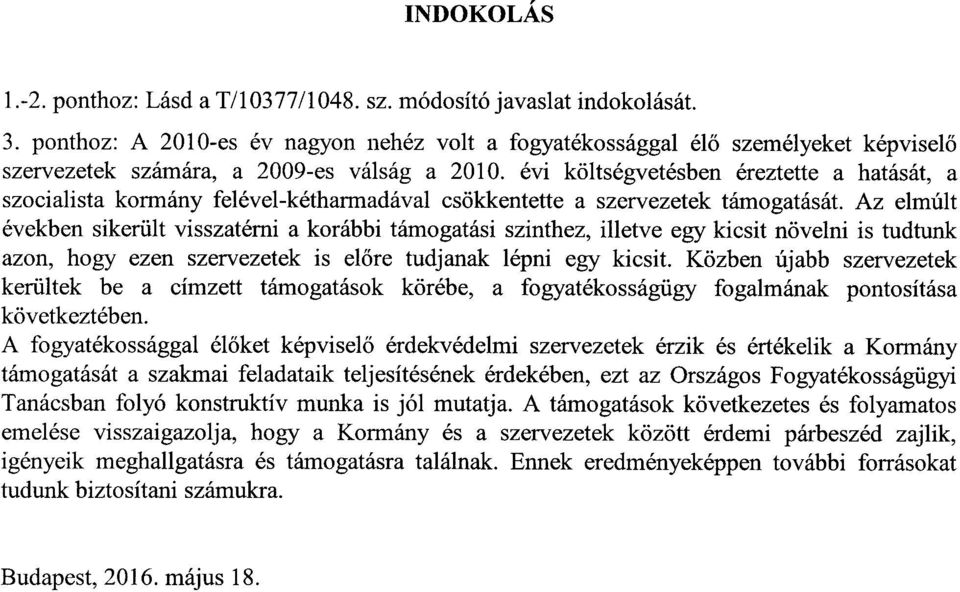 INDOKOLÁS

1.-2. ponthoz: Lásd a T/10377/1048. sz. módosító javaslat indokolását.

3. ponthoz: A 2010-es év nagyon nehéz volt a fogyatékossággal élő személyeket képviselő szervezetek számára, a 2009-es válság a 2010. évi költségvetésben éreztette a hatását, a szocialista kormány felével-kétharmadával csökkentette a szervezetek támogatását. Az elmúlt években sikerült visszatérni a korábbi támogatási szinthez, illetve egy kicsit növelni is tudtunk azon, hogy ezen szervezetek is előre tudjanak lépni egy kicsit. Közben újabb szervezetek kerültek be a címzett támogatások körébe, a fogyatékosságügy fogalmának pontosítása következtében.
A fogyatékossággal élőket képviselő érdekvédelmi szervezetek érzik és értékelik a Kormány támogatását a szakmai feladataik teljesítésének érdekében, ezt az Országos Fogyatékosságügyi Tanácsban folyó konstruktív munka is jól mutatja. A támogatások következetes és folyamatos emelése visszaigazolja, hogy a Kormány és a szervezetek között érdemi párbeszéd zajlik, igényeik meghallgatásra és támogatásra találnak. Ennek eredményeképpen további forrásokat tudunk biztosítani számukra.

Budapest, 2016. május 18.